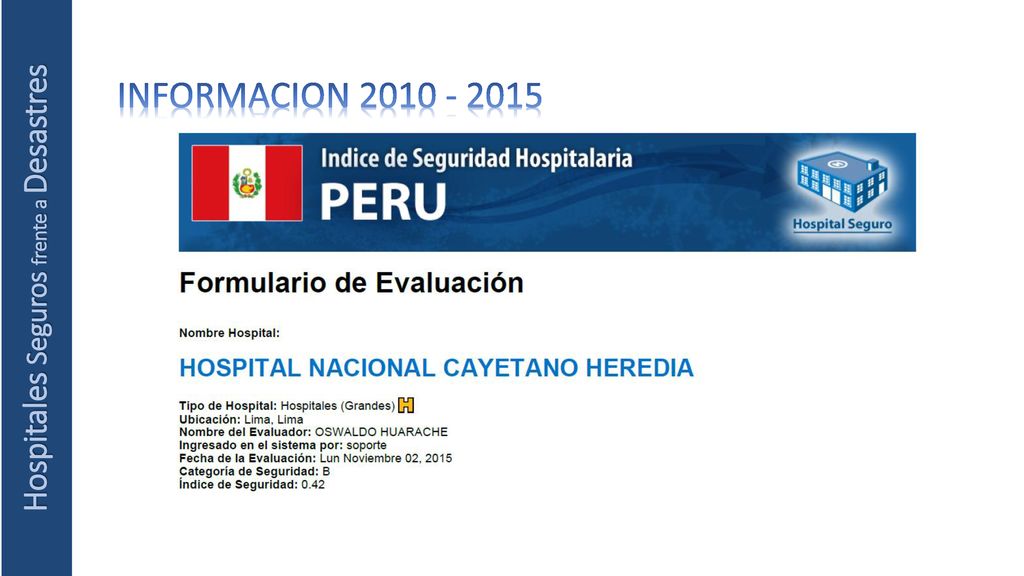 Hospitales Seguros frente a Desastres

INFORMACION 2010 - 2015

Indice de Seguridad Hospitalaria
PERU

Hospital Seguro

Formulario de Evaluación

Nombre Hospital:

HOSPITAL NACIONAL CAYETANO HEREDIA

Tipo de Hospital: Hospitales (Grandes) H
Ubicación: Lima, Lima
Nombre del Evaluador: OSWALDO HUARACHE
Ingresado en el sistema por: soporte
Fecha de la Evaluación: Lun Noviembre 02, 2015
Categoría de Seguridad: B
Índice de Seguridad: 0.42